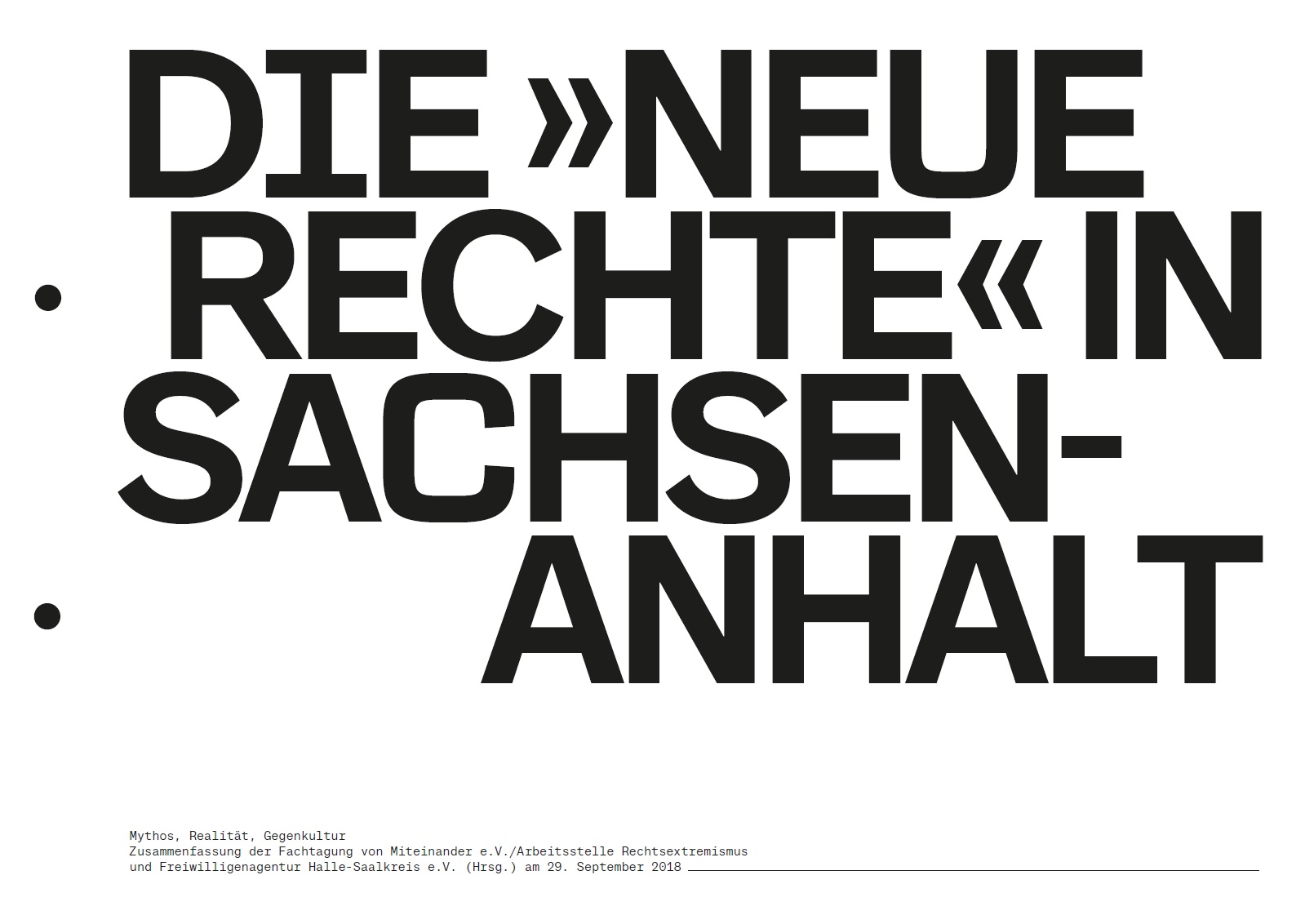 DIE »NEUE RECHTE« IN SACHSEN-ANHALT

Mythos, Realität, Gegenkultur
Zusammenfassung der Fachtagung von Miteinander e.V./Arbeitsstelle Rechtsextremismus und Freiwilligenagentur Halle-Saalkreis e.V. (Hrsg.) am 29. September 2018